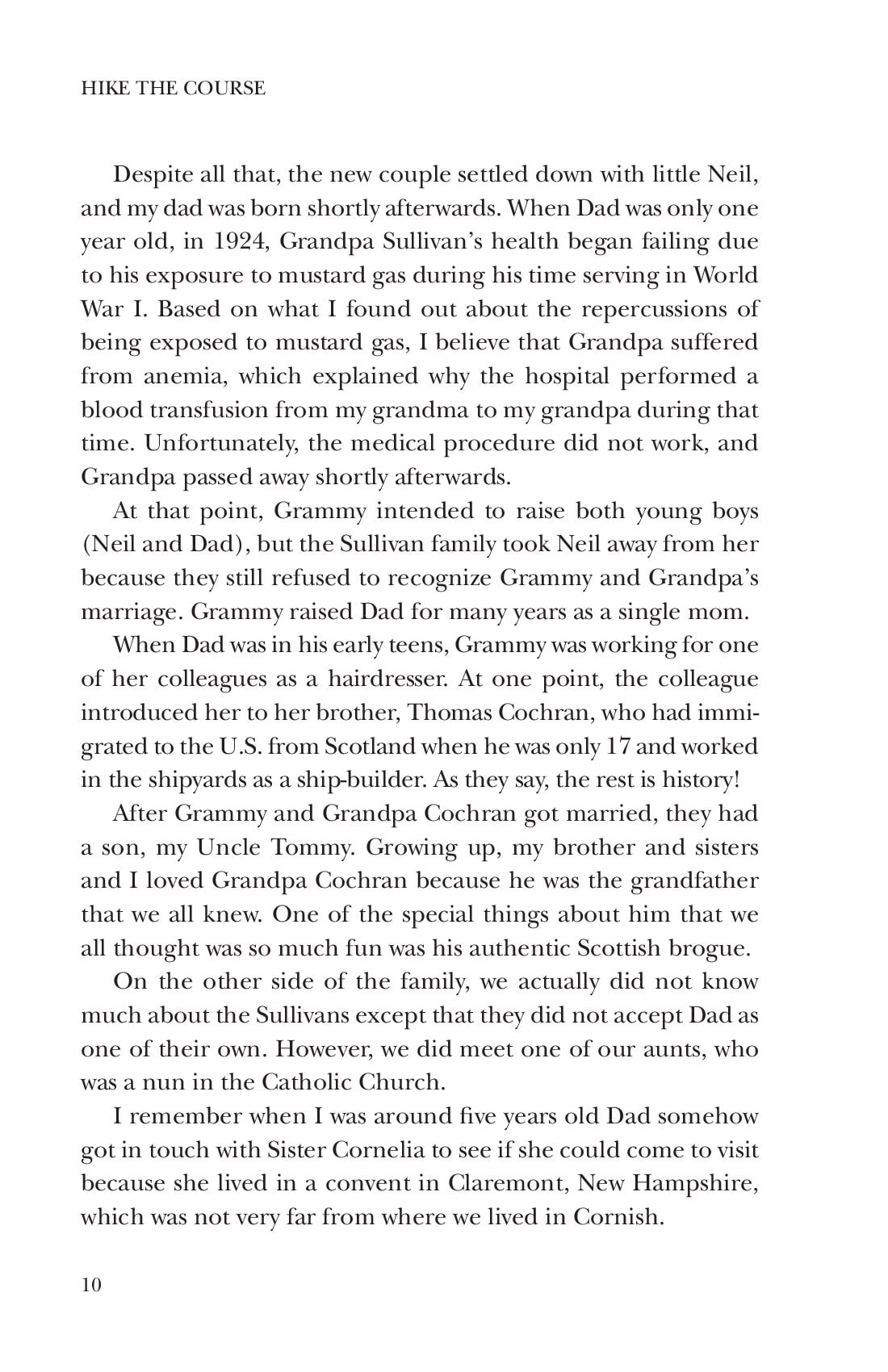 HIKE THE COURSE

Despite all that, the new couple settled down with little Neil, and my dad was born shortly afterwards. When Dad was only one year old, in 1924, Grandpa Sullivan's health began failing due to his exposure to mustard gas during his time serving in World War I. Based on what I found out about the repercussions of being exposed to mustard gas, I believe that Grandpa suffered from anemia, which explained why the hospital performed a blood transfusion from my grandma to my grandpa during that time. Unfortunately, the medical procedure did not work, and Grandpa passed away shortly afterwards.

At that point, Grammy intended to raise both young boys (Neil and Dad), but the Sullivan family took Neil away from her because they still refused to recognize Grammy and Grandpa's marriage. Grammy raised Dad for many years as a single mom.

When Dad was in his early teens, Grammy was working for one of her colleagues as a hairdresser. At one point, the colleague introduced her to her brother, Thomas Cochran, who had immigrated to the U.S. from Scotland when he was only 17 and worked in the shipyards as a ship-builder. As they say, the rest is history!

After Grammy and Grandpa Cochran got married, they had a son, my Uncle Tommy. Growing up, my brother and sisters and I loved Grandpa Cochran because he was the grandfather that we all knew. One of the special things about him that we all thought was so much fun was his authentic Scottish brogue.

On the other side of the family, we actually did not know much about the Sullivans except that they did not accept Dad as one of their own. However, we did meet one of our aunts, who was a nun in the Catholic Church.

I remember when I was around five years old Dad somehow got in touch with Sister Cornelia to see if she could come to visit because she lived in a convent in Claremont, New Hampshire, which was not very far from where we lived in Cornish.

10